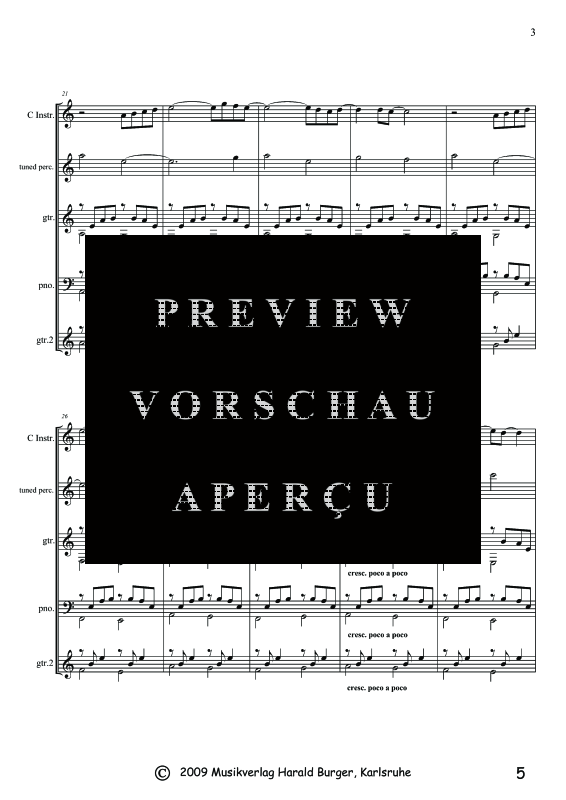 3

21

C Instr.

tuned perc.

gtr.

pno.

gtr.2

PREVIEW

VORSCHAU

APERÇU

26

C Instr.

tuned perc.

gtr.

cresc. poco a poco

pno.

cresc. poco a poco

gtr.2

cresc. poco a poco

© 2009 Musikverlag Harald Burger, Karlsruhe

5